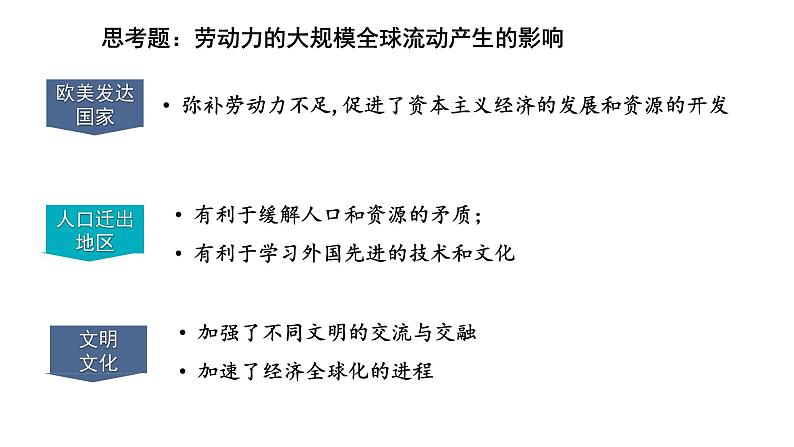 思考题：劳动力的大规模全球流动产生的影响

欧美发达国家

• 弥补劳动力不足,促进了资本主义经济的发展和资源的开发

人口迁出地区

• 有利于缓解人口和资源的矛盾；

• 有利于学习外国先进的技术和文化

文明文化

• 加强了不同文明的交流与交融

• 加速了经济全球化的进程